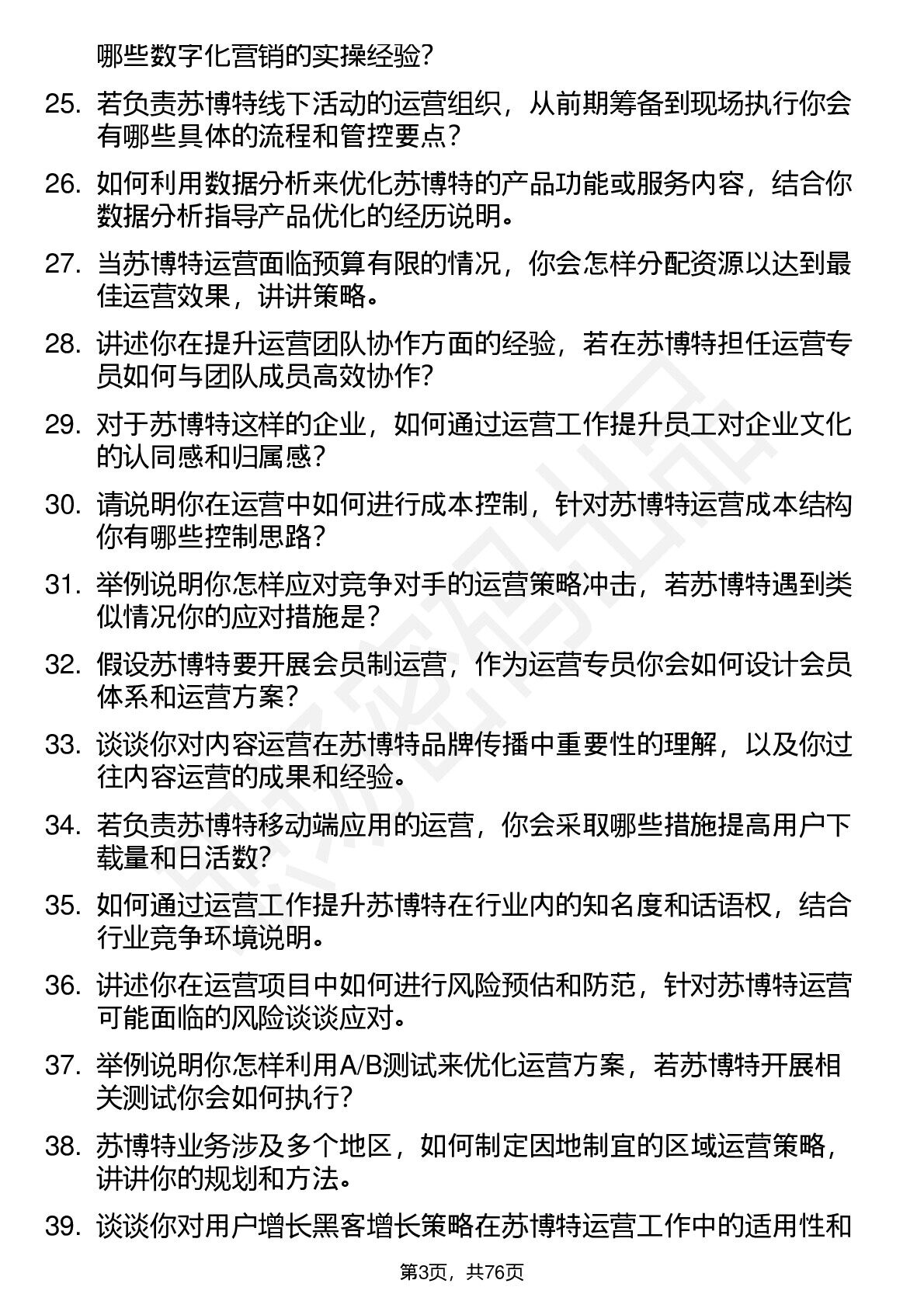 哪些数字化营销的实操经验？

25. 若负责苏博特线下活动的运营组织，从前期筹备到现场执行你会有哪些具体的流程和管控要点？

26. 如何利用数据分析来优化苏博特的产品功能或服务内容，结合你数据分析指导产品优化的经历说明。

27. 当苏博特运营面临预算有限的情况，你会怎样分配资源以达到最佳运营效果，讲讲策略。

28. 讲述你在提升运营团队协作方面的经验，若在苏博特担任运营专员如何与团队成员高效协作？

29. 对于苏博特这样的企业，如何通过运营工作提升员工对企业文化的认同感和归属感？

30. 请说明你在运营中如何进行成本控制，针对苏博特运营成本结构你有哪些控制思路？

31. 举例说明你怎样应对竞争对手的运营策略冲击，若苏博特遇到类似情况你的应对措施是？

32. 假设苏博特要开展会员制运营，作为运营专员你会如何设计会员体系和运营方案？

33. 谈谈你对内容运营在苏博特品牌传播中重要性的理解，以及你过往内容运营的成果和经验。

34. 若负责苏博特移动端应用的运营，你会采取哪些措施提高用户下载量和日活数？

35. 如何通过运营工作提升苏博特在行业内的知名度和话语权，结合行业竞争环境说明。

36. 讲述你在运营项目中如何进行风险预估和防范，针对苏博特运营可能面临的风险谈谈应对。

37. 举例说明你怎样利用A/B测试来优化运营方案，若苏博特开展相关测试你会如何执行？

38. 苏博特业务涉及多个地区，如何制定因地制宜的区域运营策略，讲讲你的规划和方法。

39. 谈谈你对用户增长黑客增长策略在苏博特运营工作中的适用性和

第3页，共76页